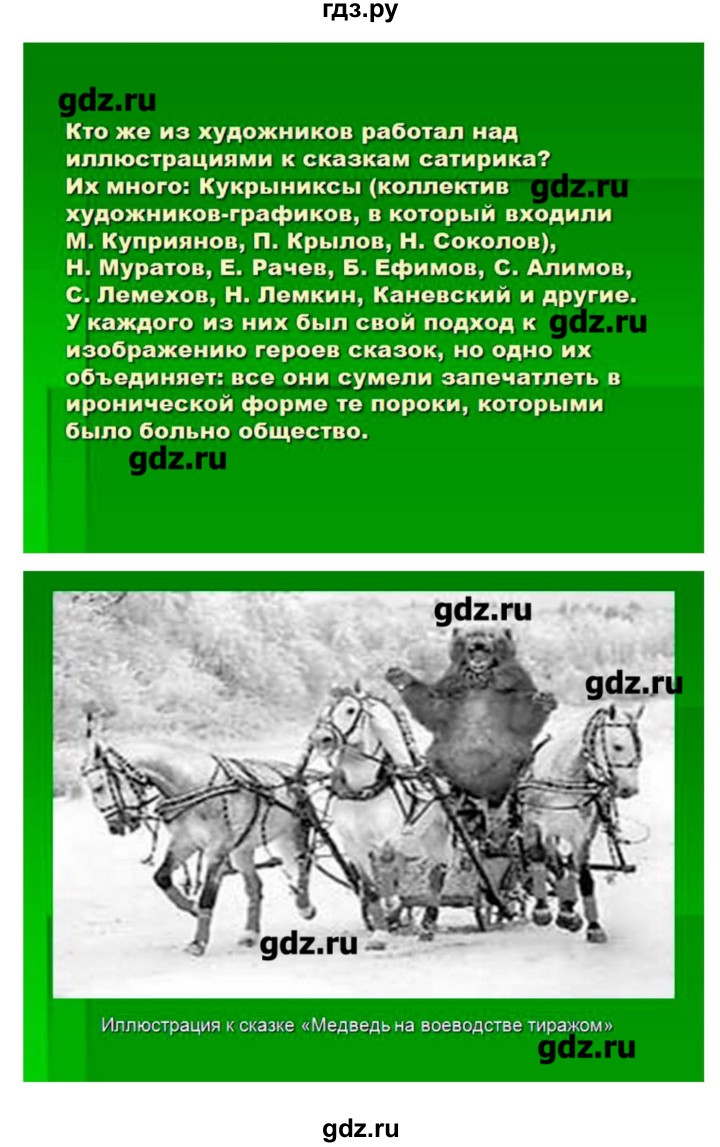 гдз.ру

gdz.ru

Кто же из художников работал над иллюстрациями к сказкам сатирика? Их много: Кукрыниксы (коллектив gdz.ru художников-графиков, в который входили М. Куприянов, П. Крылов, Н. Соколов), Н. Муратов, Е. Рачев, Б. Ефимов, С. Алимов, С. Лемехов, Н. Лемкин, Каневский и другие. У каждого из них был свой подход к gdz.ru изображению героев сказок, но одно их объединяет: все они сумели запечатлеть в иронической форме те пороки, которыми было больно общество.

gdz.ru

gdz.ru

gdz.ru

gdz.ru

Иллюстрация к сказке «Медведь на воеводстве тиражом»

gdz.ru

gdz.ru